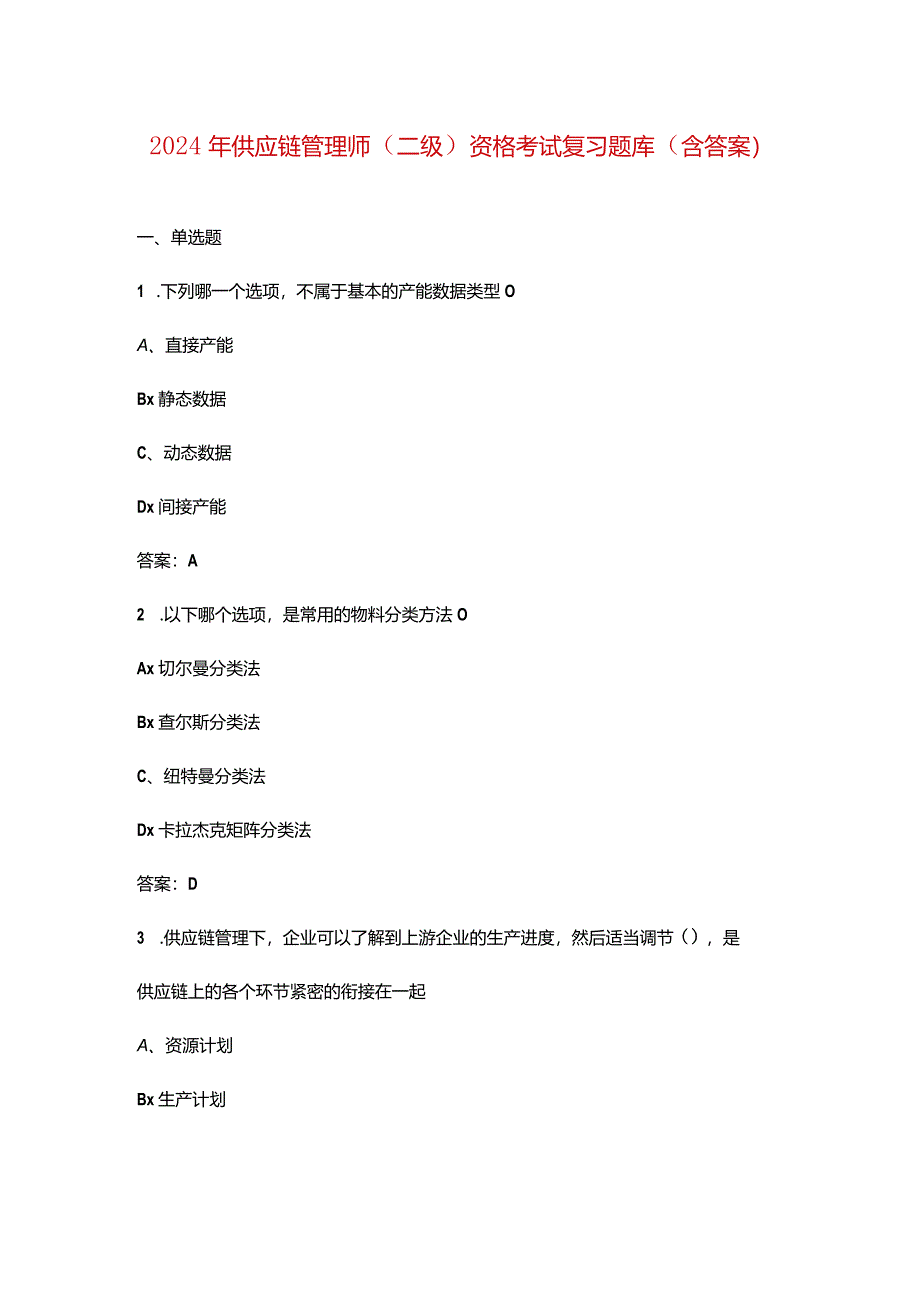 2024年供应链管理师（二级）资格考试复习题库（含答案）

一、单选题

1 .下列哪一个选项，不属于基本的产能数据类型O

A、直接产能

Bx静态数据

C、动态数据

Dx间接产能

答案：A

2 .以下哪个选项，是常用的物料分类方法O

Ax切尔曼分类法

Bx查尔斯分类法

C、纽特曼分类法

Dx卡拉杰克矩阵分类法

答案：D

3 .供应链管理下，企业可以了解到上游企业的生产进度，然后适当调节（），是供应链上的各个环节紧密的衔接在一起

A、资源计划

Bx生产计划